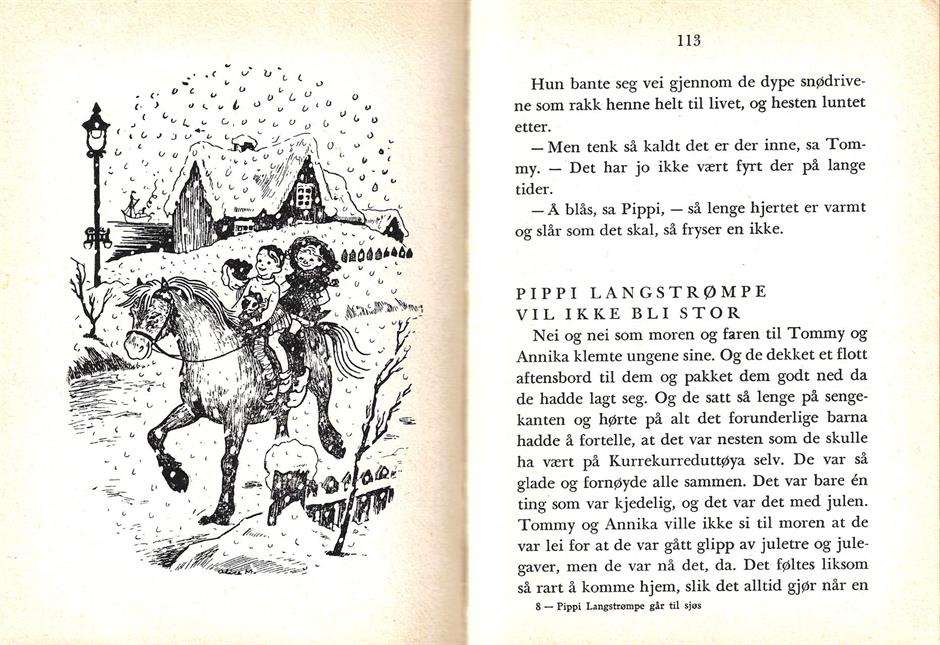 113

Hun bante seg vei gjennom de dype snødrivene som rakk henne helt til livet, og hesten luntet etter.

— Men tenk så kaldt det er der inne, sa Tommy. — Det har jo ikke vært fyrt der på lange tider.

— Å blås, sa Pippi, — så lenge hjertet er varmt og slår som det skal, så fryser en ikke.

PIPPI LANGSTRØMPE VIL IKKE BLI STOR

Nei og nei som moren og faren til Tommy og Annika klemte ungene sine. Og de dekket et flott aftensbord til dem og pakket dem godt ned da de hadde lagt seg. Og de satt så lenge på sengekanten og hørte på alt det forunderlige barna hadde å fortelle, at det var nesten som de skulle ha vært på Kurrekurreduttøya selv. De var så glade og fornøyde alle sammen. Det var bare én ting som var kjedelig, og det var det med julen. Tommy og Annika ville ikke si til moren at de var lei for at de var gått glipp av juletre og julegaver, men de var nå det, da. Det føltes liksom så rart å komme hjem, slik det alltid gjør når en

8 — Pippi Langstrømpe går til sjøs